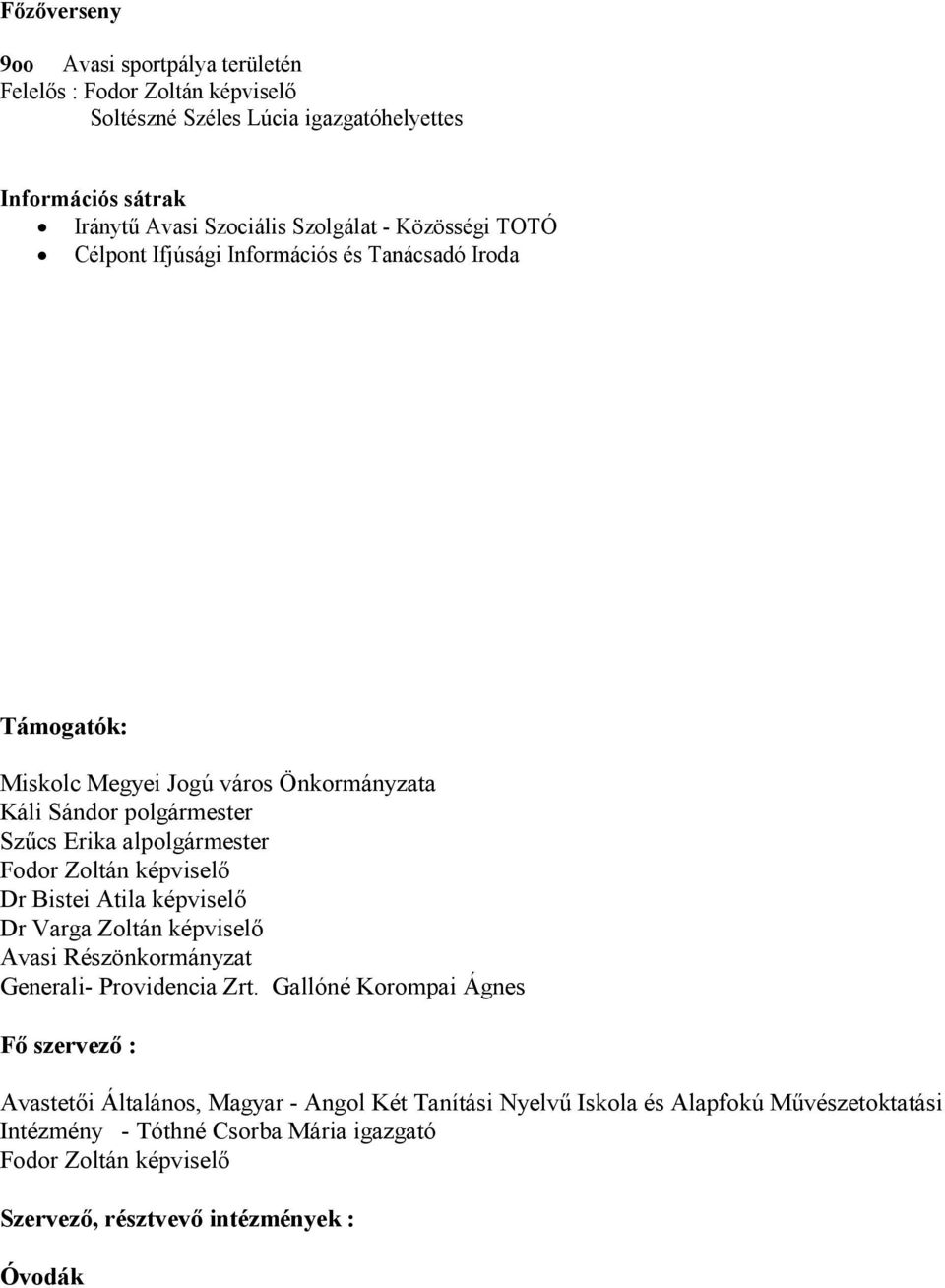 Főzőverseny

9oo Avasi sportpálya területén
Felelős : Fodor Zoltán képviselő
Soltészné Széles Lúcia igazgatóhelyettes

Információs sátrak
• Iránytű Avasi Szociális Szolgálat - Közösségi TOTÓ
• Célpont Ifjúsági Információs és Tanácsadó Iroda

Támogatók:

Miskolc Megyei Jogú város Önkormányzata
Káli Sándor polgármester
Szűcs Erika alpolgármester
Fodor Zoltán képviselő
Dr Bistei Atila képviselő
Dr Varga Zoltán képviselő
Avasi Részönkormányzat
Generali- Providencia Zrt. Gallóné Korompai Ágnes

Fő szervező :

Avastetői Általános, Magyar - Angol Két Tanítási Nyelvű Iskola és Alapfokú Művészetoktatási Intézmény - Tóthné Csorba Mária igazgató
Fodor Zoltán képviselő

Szervező, résztvevő intézmények :

Óvodák